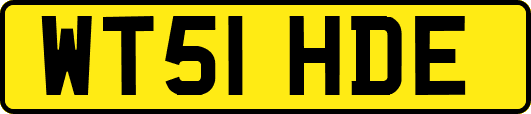 WT51 HDE